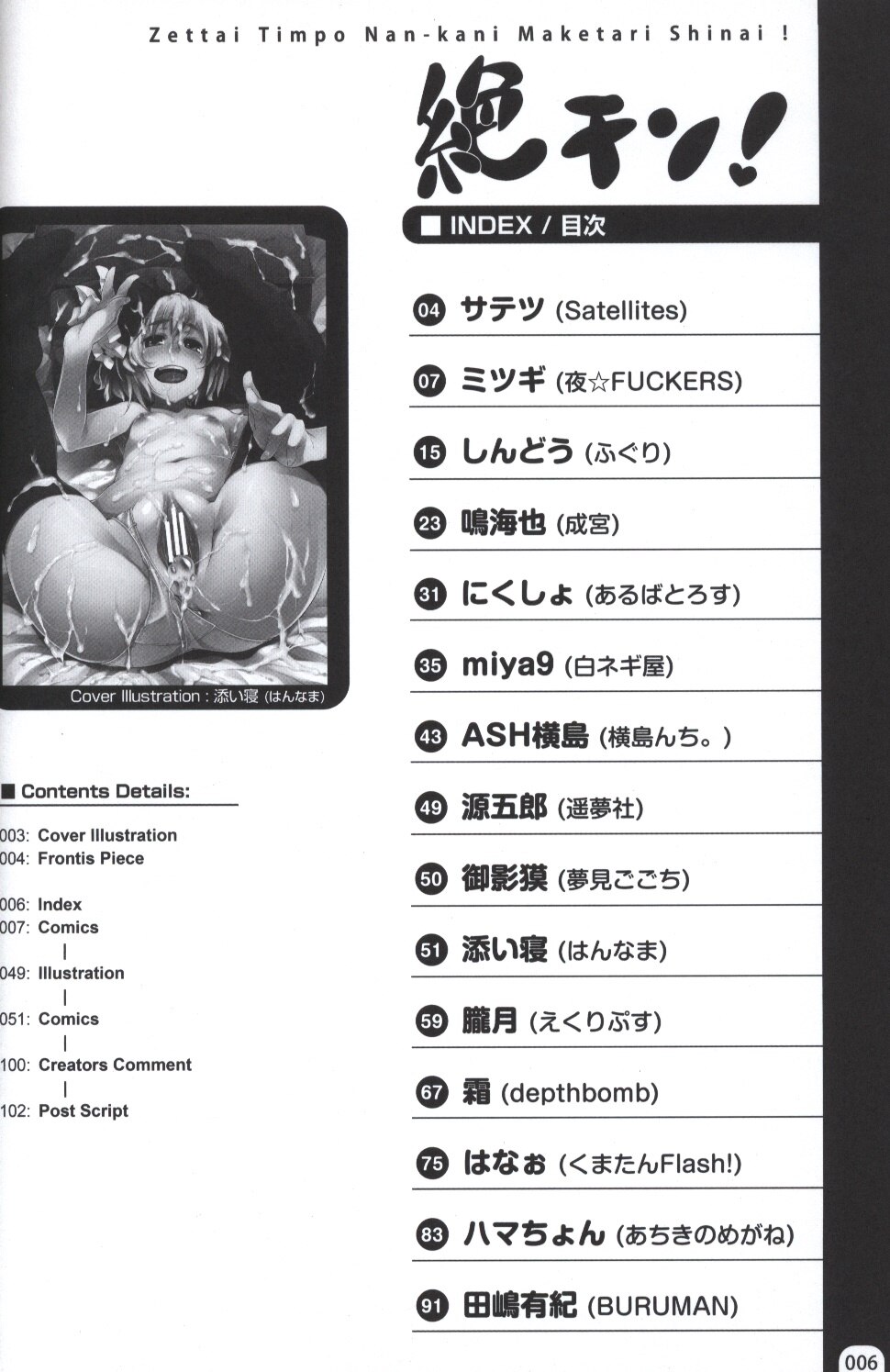 Zettai Timpo Nan-kani Maketari Shinai !

絶チン!

■ INDEX / 目次

04 サテツ (Satellites)

07 ミツギ (夜☆FUCKERS)

15 しんどう (ふぐり)

23 鳴海也 (成宮)

31 にくしょ (あるばとろす)

35 miya9 (白ネギ屋)

43 ASH横島 (横島んち。)

49 源五郎 (遥夢社)

50 御影獏 (夢見ごこち)

51 添い寝 (はんなま)

59 朧月 (えくりぷす)

67 霜 (depthbomb)

75 はなぉ (くまたんFlash!)

83 ハマちょん (あちきのめがね)

91 田嶋有紀 (BURUMAN)

Cover Illustration : 添い寝 (はんなま)

■ Contents Details:

003: Cover Illustration
004: Frontis Piece

006: Index
007: Comics
|
049: Illustration
|
051: Comics
|
100: Creators Comment
|
102: Post Script

006